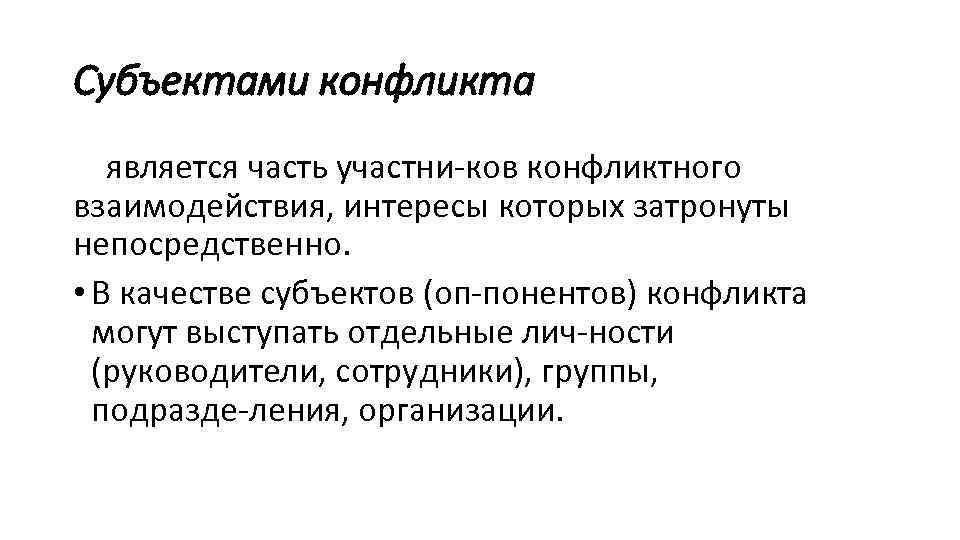 Субъектами конфликта

является часть участни-ков конфликтного взаимодействия, интересы которых затронуты непосредственно.

• В качестве субъектов (оп-понентов) конфликта могут выступать отдельные лич-ности (руководители, сотрудники), группы, подразде-ления, организации.